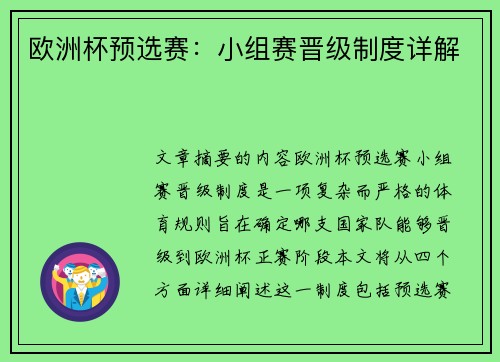 欧洲杯预选赛：小组赛晋级制度详解

文章摘要的内容欧洲杯预选赛小组赛晋级制度是一项复杂而严格的体育规则旨在确定哪支国家队能够晋级到欧洲杯正赛阶段本文将从四个方面详细阐述这一制度包括预选赛